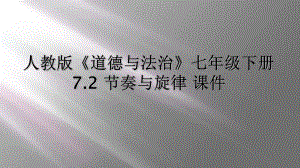 人教版《道德与法治》七年级下册
7.2 节奏与旋律 课件